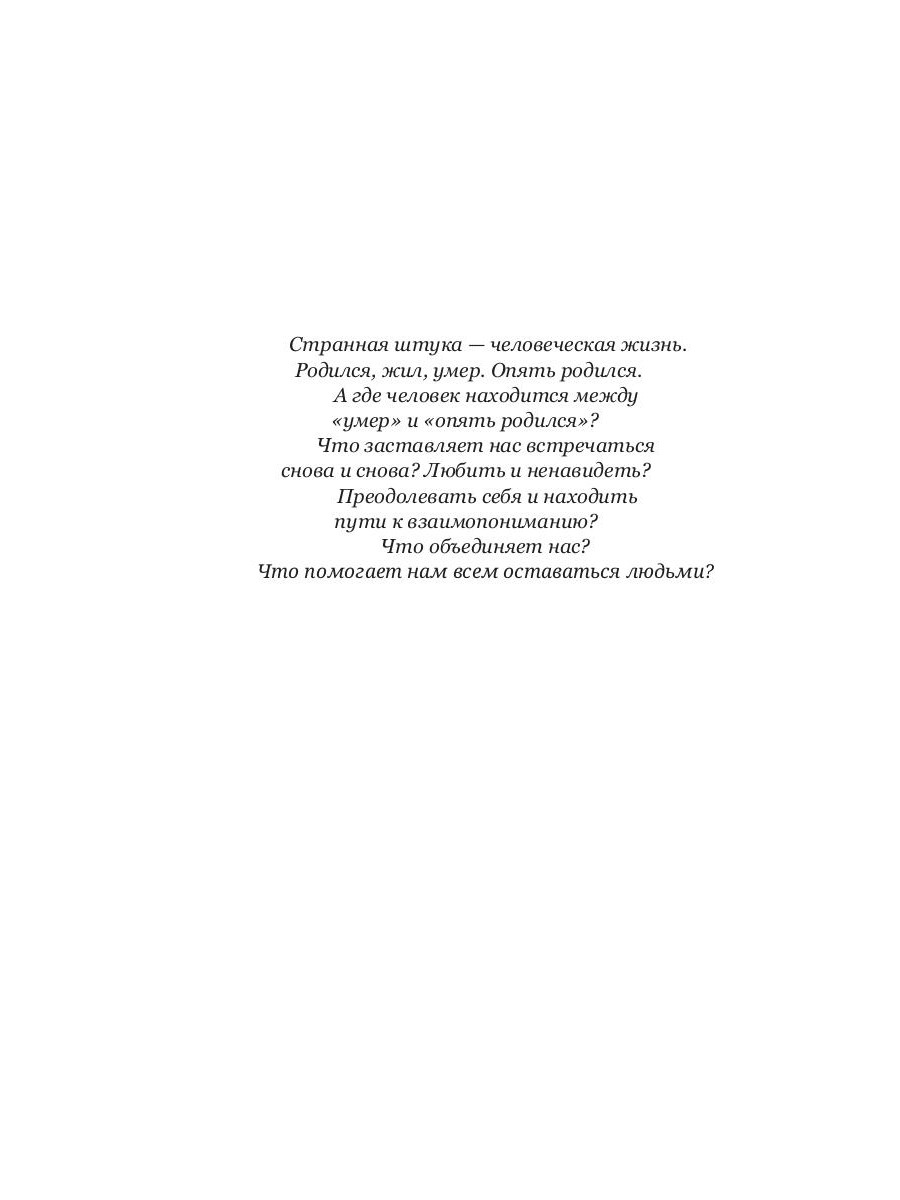 Странная штука — человеческая жизнь.
Родился, жил, умер. Опять родился.
А где человек находится между
«умер» и «опять родился»?
Что заставляет нас встречаться
снова и снова? Любить и ненавидеть?
Преодолевать себя и находить
пути к взаимопониманию?
Что объединяет нас?
Что помогает нам всем оставаться людьми?